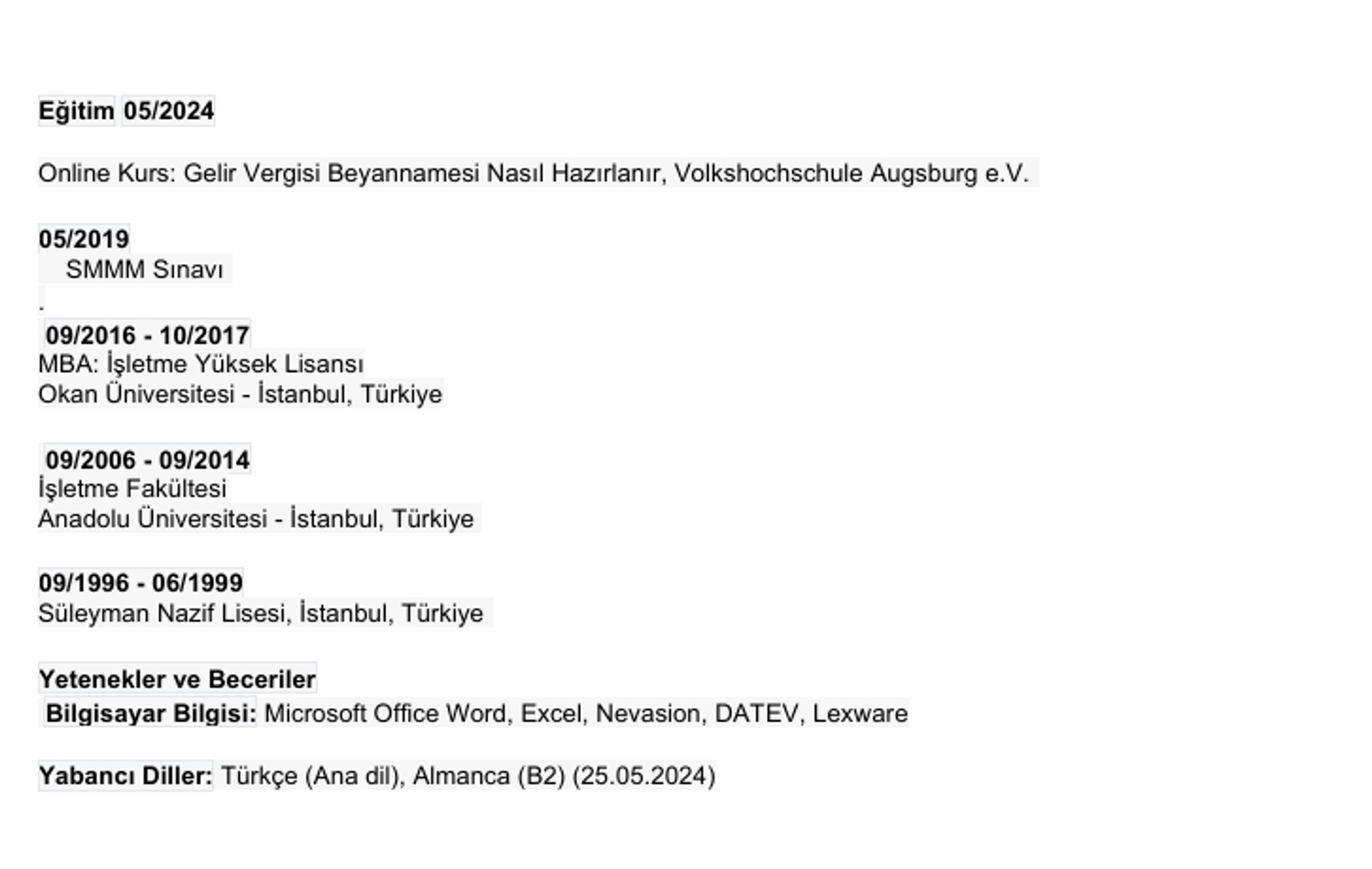 Eğitim 05/2024

Online Kurs: Gelir Vergisi Beyannamesi Nasıl Hazırlanır, Volkshochschule Augsburg e.V.

05/2019
SMMM Sınavı
.
09/2016 - 10/2017
MBA: İşletme Yüksek Lisansı
Okan Üniversitesi - İstanbul, Türkiye

09/2006 - 09/2014
İşletme Fakültesi
Anadolu Üniversitesi - İstanbul, Türkiye

09/1996 - 06/1999
Süleyman Nazif Lisesi, İstanbul, Türkiye

Yetenekler ve Beceriler
Bilgisayar Bilgisi: Microsoft Office Word, Excel, Nevasion, DATEV, Lexware

Yabancı Diller: Türkçe (Ana dil), Almanca (B2) (25.05.2024)